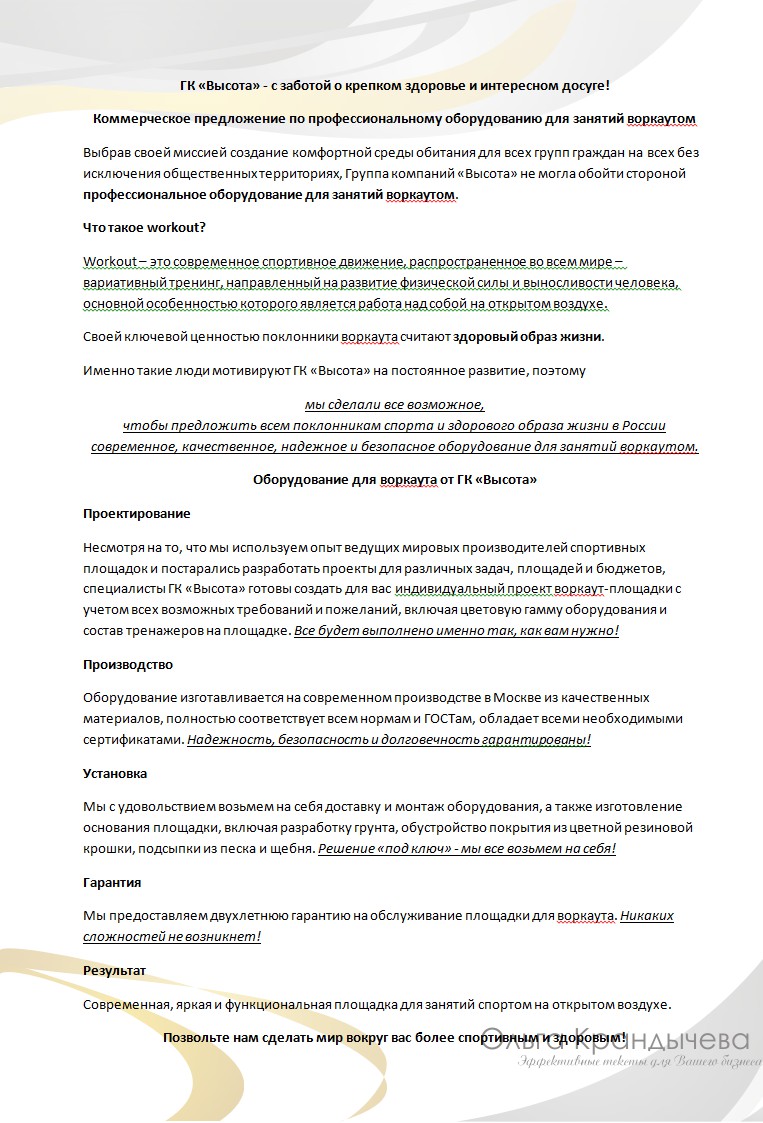 ГК «Высота» - с заботой о крепком здоровье и интересном досуге!

Коммерческое предложение по профессиональному оборудованию для занятий воркаутом

Выбрав своей миссией создание комфортной среды обитания для всех групп граждан на всех без исключения общественных территориях, Группа компаний «Высота» не могла обойти стороной профессиональное оборудование для занятий воркаутом.

Что такое workout?

Workout – это современное спортивное движение, распространенное во всем мире – вариативный тренинг, направленный на развитие физической силы и выносливости человека, основной особенностью которого является работа над собой на открытом воздухе.

Своей ключевой ценностью поклонники воркаута считают здоровый образ жизни.

Именно такие люди мотивируют ГК «Высота» на постоянное развитие, поэтому

мы сделали все возможное,
чтобы предложить всем поклонникам спорта и здорового образа жизни в России
современное, качественное, надежное и безопасное оборудование для занятий воркаутом.

Оборудование для воркаута от ГК «Высота»

Проектирование

Несмотря на то, что мы используем опыт ведущих мировых производителей спортивных площадок и постарались разработать проекты для различных задач, площадей и бюджетов, специалисты ГК «Высота» готовы создать для вас индивидуальный проект воркаут-площадки с учетом всех возможных требований и пожеланий, включая цветовую гамму оборудования и состав тренажеров на площадке. Все будет выполнено именно так, как вам нужно!

Производство

Оборудование изготавливается на современном производстве в Москве из качественных материалов, полностью соответствует всем нормам и ГОСТам, обладает всеми необходимыми сертификатами. Надежность, безопасность и долговечность гарантированы!

Установка

Мы с удовольствием возьмем на себя доставку и монтаж оборудования, а также изготовление основания площадки, включая разработку грунта, обустройство покрытия из цветной резиновой крошки, подсыпки из песка и щебня. Решение «под ключ» - мы все возьмем на себя!

Гарантия

Мы предоставляем двухлетнюю гарантию на обслуживание площадки для воркаута. Никаких сложностей не возникнет!

Результат

Современная, яркая и функциональная площадка для занятий спортом на открытом воздухе.

Позвольте нам сделать мир вокруг вас более спортивным и здоровым!

Ольга Крандычева
Эффективные тексты для Вашего бизнеса